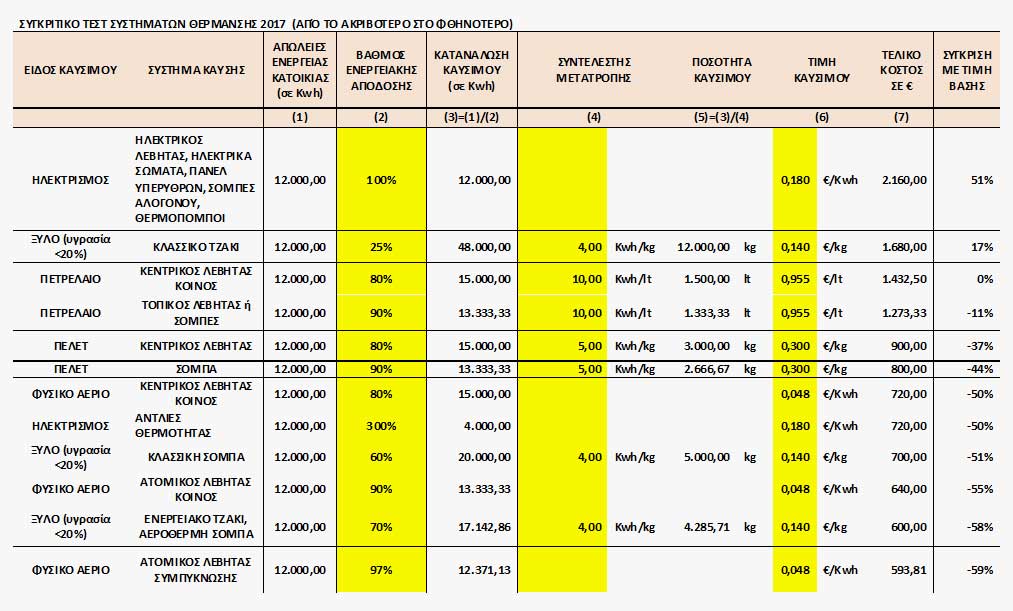 ΣΥΓΚΡΙΤΙΚΟ ΤΕΣΤ ΣΥΣΤΗΜΑΤΩΝ ΘΕΡΜΑΝΣΗΣ 2017 (ΑΠΟ ΤΟ ΑΚΡΙΒΟΤΕΡΟ ΣΤΟ ΦΘΗΝΟΤΕΡΟ)

| ΕΙΔΟΣ ΚΑΥΣΙΜΟΥ | ΣΥΣΤΗΜΑ ΚΑΥΣΗΣ | ΑΠΩΛΕΙΕΣ ΕΝΕΡΓΕΙΑΣ ΚΑΤΟΙΚΙΑΣ (σε Kwh) | ΒΑΘΜΟΣ ΕΝΕΡΓΕΙΑΚΗΣ ΑΠΟΔΟΣΗΣ | ΚΑΤΑΝΑΛΩΣΗ ΚΑΥΣΙΜΟΥ (σε Kwh) | ΣΥΝΤΕΛΕΣΤΗΣ ΜΕΤΑΤΡΟΠΗΣ | | ΠΟΣΟΤΗΤΑ ΚΑΥΣΙΜΟΥ | | ΤΙΜΗ ΚΑΥΣΙΜΟΥ | | ΤΕΛΙΚΟ ΚΟΣΤΟΣ ΣΕ € | ΣΥΓΚΡΙΣΗ ΜΕ ΤΙΜΗ ΒΑΣΗΣ |
|---|---|---|---|---|---|---|---|---|---|---|---|---|
| | | (1) | (2) | (3)=(1)/(2) | (4) | | (5)=(3)/(4) | | (6) | | (7) | |
| ΗΛΕΚΤΡΙΣΜΟΣ | ΗΛΕΚΤΡΙΚΟΣ ΛΕΒΗΤΑΣ, ΗΛΕΚΤΡΙΚΑ ΣΩΜΑΤΑ, ΠΑΝΕΛ ΥΠΕΡΥΘΡΩΝ, ΣΟΜΠΕΣ ΑΛΟΓΟΝΟΥ, ΘΕΡΜΟΠΟΜΠΟΙ | 12.000,00 | 100% | 12.000,00 | | | | | 0,180 | €/Kwh | 2.160,00 | 51% |
| ΞΥΛΟ (υγρασία <20%) | ΚΛΑΣΣΙΚΟ ΤΖΑΚΙ | 12.000,00 | 25% | 48.000,00 | 4,00 | Kwh/kg | 12.000,00 | kg | 0,140 | €/kg | 1.680,00 | 17% |
| ΠΕΤΡΕΛΑΙΟ | ΚΕΝΤΡΙΚΟΣ ΛΕΒΗΤΑΣ ΚΟΙΝΟΣ | 12.000,00 | 80% | 15.000,00 | 10,00 | Kwh/lt | 1.500,00 | lt | 0,955 | €/lt | 1.432,50 | 0% |
| ΠΕΤΡΕΛΑΙΟ | ΤΟΠΙΚΟΣ ΛΕΒΗΤΑΣ ή ΣΟΜΠΕΣ | 12.000,00 | 90% | 13.333,33 | 10,00 | Kwh/lt | 1.333,33 | lt | 0,955 | €/lt | 1.273,33 | -11% |
| ΠΕΛΕΤ | ΚΕΝΤΡΙΚΟΣ ΛΕΒΗΤΑΣ | 12.000,00 | 80% | 15.000,00 | 5,00 | Kwh/kg | 3.000,00 | kg | 0,300 | €/kg | 900,00 | -37% |
| ΠΕΛΕΤ | ΣΟΜΠΑ | 12.000,00 | 90% | 13.333,33 | 5,00 | Kwh/kg | 2.666,67 | kg | 0,300 | €/kg | 800,00 | -44% |
| ΦΥΣΙΚΟ ΑΕΡΙΟ | ΚΕΝΤΡΙΚΟΣ ΛΕΒΗΤΑΣ ΚΟΙΝΟΣ | 12.000,00 | 80% | 15.000,00 | | | | | 0,048 | €/Kwh | 720,00 | -50% |
| ΗΛΕΚΤΡΙΣΜΟΣ | ΑΝΤΛΙΕΣ ΘΕΡΜΟΤΗΤΑΣ | 12.000,00 | 300% | 4.000,00 | | | | | 0,180 | €/Kwh | 720,00 | -50% |
| ΞΥΛΟ (υγρασία <20%) | ΚΛΑΣΣΙΚΗ ΣΟΜΠΑ | 12.000,00 | 60% | 20.000,00 | 4,00 | Kwh/kg | 5.000,00 | kg | 0,140 | €/kg | 700,00 | -51% |
| ΦΥΣΙΚΟ ΑΕΡΙΟ | ΑΤΟΜΙΚΟΣ ΛΕΒΗΤΑΣ ΚΟΙΝΟΣ | 12.000,00 | 90% | 13.333,33 | | | | | 0,048 | €/Kwh | 640,00 | -55% |
| ΞΥΛΟ (υγρασία <20%) | ΕΝΕΡΓΕΙΑΚΟ ΤΖΑΚΙ, ΑΕΡΟΘΕΡΜΗ ΣΟΜΠΑ | 12.000,00 | 70% | 17.142,86 | 4,00 | Kwh/kg | 4.285,71 | kg | 0,140 | €/kg | 600,00 | -58% |
| ΦΥΣΙΚΟ ΑΕΡΙΟ | ΑΤΟΜΙΚΟΣ ΛΕΒΗΤΑΣ ΣΥΜΠΥΚΝΩΣΗΣ | 12.000,00 | 97% | 12.371,13 | | | | | 0,048 | €/Kwh | 593,81 | -59% |